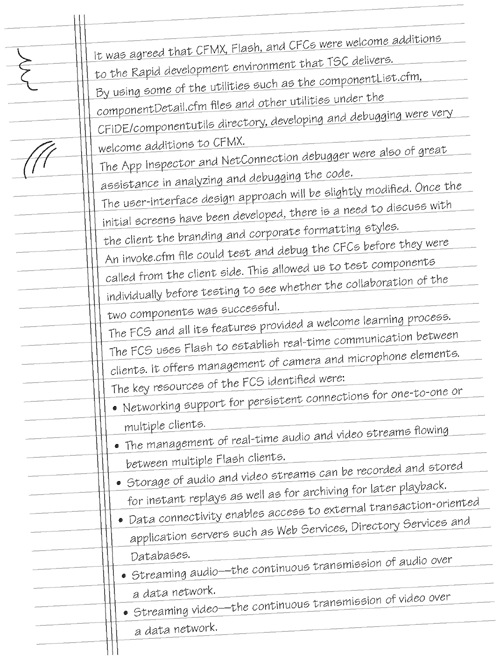 It was agreed that CFMX, Flash, and CFCs were welcome additions to the Rapid development environment that TSC delivers.
By using some of the utilities such as the componentList.cfm, componentDetail.cfm files and other utilities under the CFIDE/componentutils directory, developing and debugging were very welcome additions to CFMX.
The App Inspector and NetConnection debugger were also of great assistance in analyzing and debugging the code.
The user-interface design approach will be slightly modified. Once the initial screens have been developed, there is a need to discuss with the client the branding and corporate formatting styles.
An invoke.cfm file could test and debug the CFCs before they were called from the client side. This allowed us to test components individually before testing to see whether the collaboration of the two components was successful.
The FCS and all its features provided a welcome learning process.
The FCS uses Flash to establish real-time communication between clients. It offers management of camera and microphone elements.
The key resources of the FCS identified were:
• Networking support for persistent connections for one-to-one or multiple clients.
• The management of real-time audio and video streams flowing between multiple Flash clients.
• Storage of audio and video streams can be recorded and stored for instant replays as well as for archiving for later playback.
• Data connectivity enables access to external transaction-oriented application servers such as Web Services, Directory Services and Databases.
• Streaming audio—the continuous transmission of audio over a data network.
• Streaming video—the continuous transmission of video over a data network.